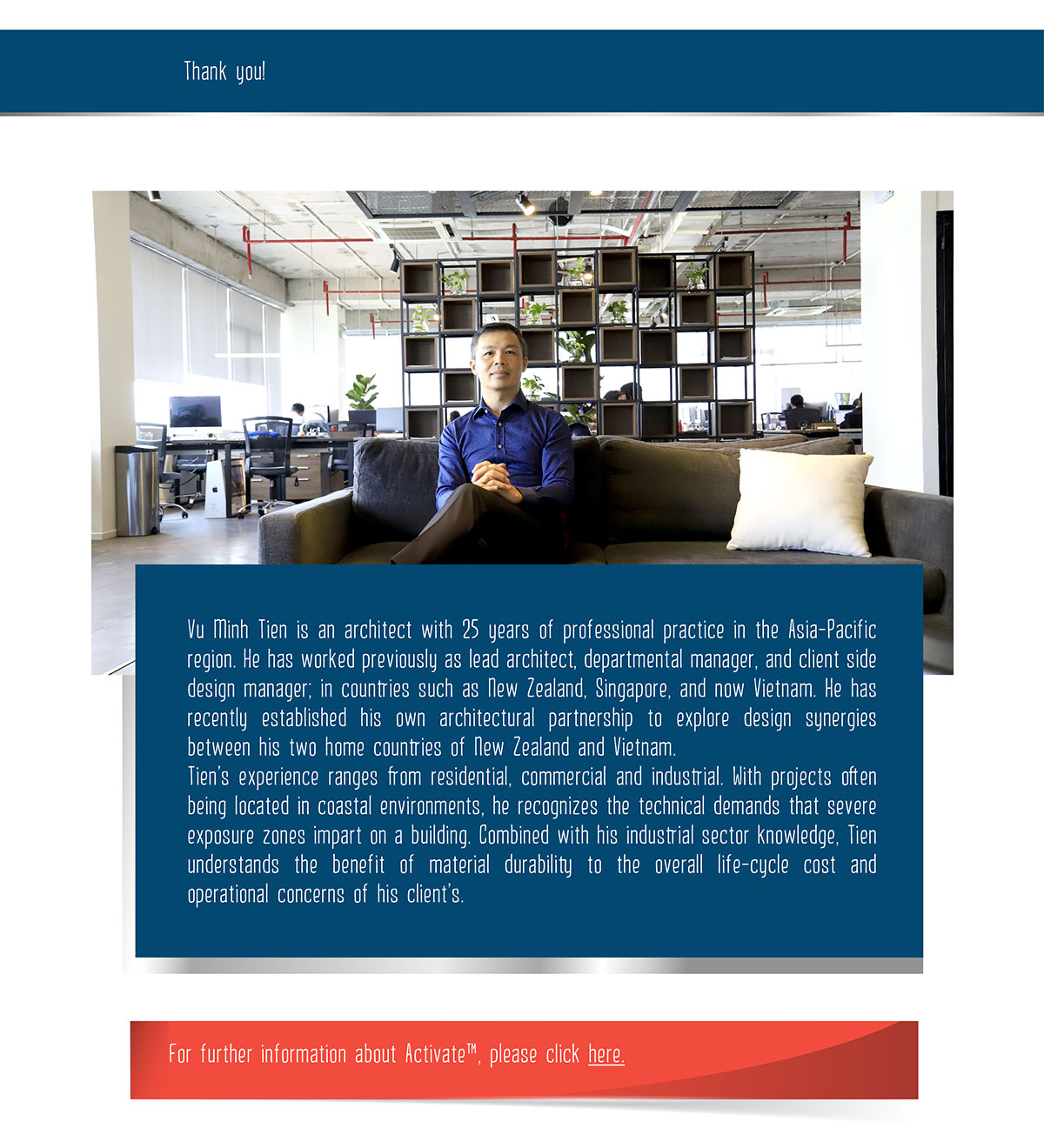 Thank you!

Vu Minh Tien is an architect with 25 years of professional practice in the Asia-Pacific region. He has worked previously as lead architect, departmental manager, and client side design manager; in countries such as New Zealand, Singapore, and now Vietnam. He has recently established his own architectural partnership to explore design synergies between his two home countries of New Zealand and Vietnam.

Tien's experience ranges from residential, commercial and industrial. With projects often being located in coastal environments, he recognizes the technical demands that severe exposure zones impart on a building. Combined with his industrial sector knowledge, Tien understands the benefit of material durability to the overall life-cycle cost and operational concerns of his client's.

For further information about Activate™, please click here.